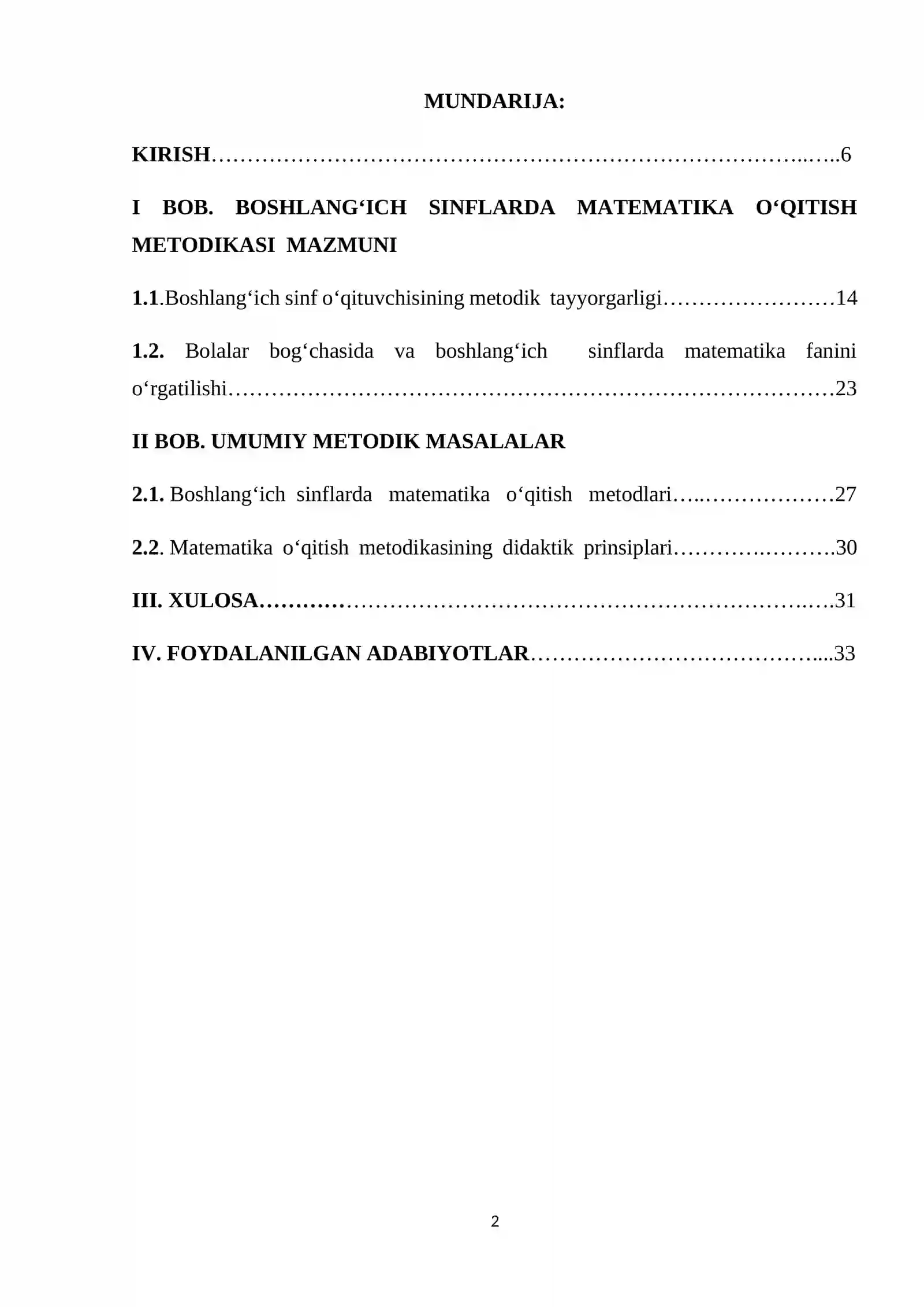 MUNDARIJA:

KIRISH 6

I BOB. BOSHLANG'ICH SINFLARDA MATEMATIKA O'QITISH METODIKASI MAZMUNI

1.1.Boshlang'ich sinf o'qituvchisining metodik tayyorgarligi 14

1.2. Bolalar bog'chasida va boshlang'ich sinflarda matematika fanini o'rgatilishi 23

II BOB. UMUMIY METODIK MASALALAR

2.1. Boshlang'ich sinflarda matematika o'qitish metodlari 27

2.2. Matematika o'qitish metodikasining didaktik prinsiplari 30

III. XULOSA 31

IV. FOYDALANILGAN ADABIYOTLAR 33

2